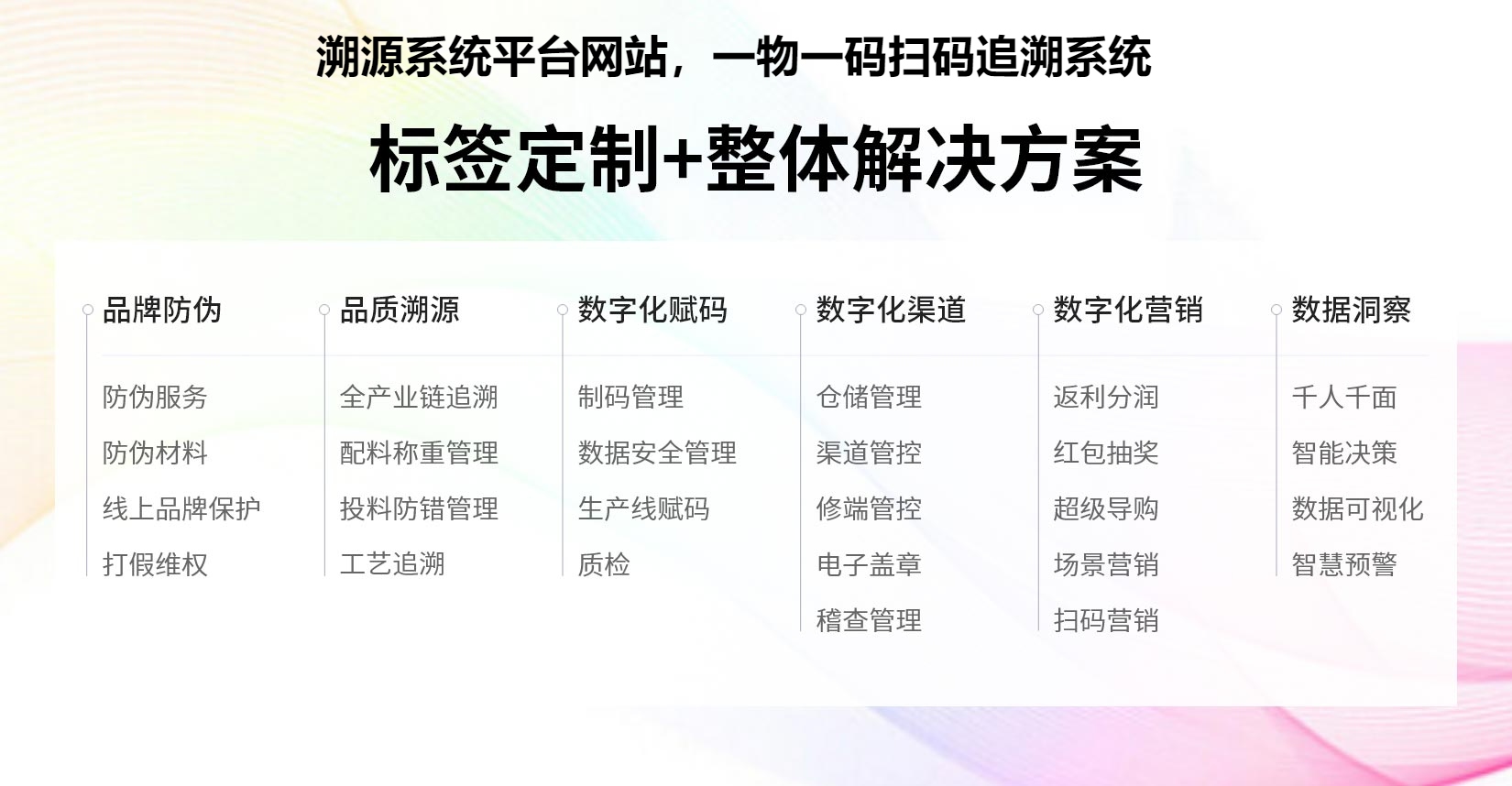 溯源系统平台网站，一物一码扫码追溯系统

标签定制+整体解决方案

品牌防伪
防伪服务
防伪材料
线上品牌保护
打假维权

品质溯源
全产业链追溯
配料称重管理
投料防错管理
工艺追溯

数字化赋码
制码管理
数据安全管理
生产线赋码
质检

数字化渠道
仓储管理
渠道管控
修端管控
电子盖章
稽查管理

数字化营销
返利分润
红包抽奖
超级导购
场景营销
扫码营销

数据洞察
千人千面
智能决策
数据可视化
智慧预警